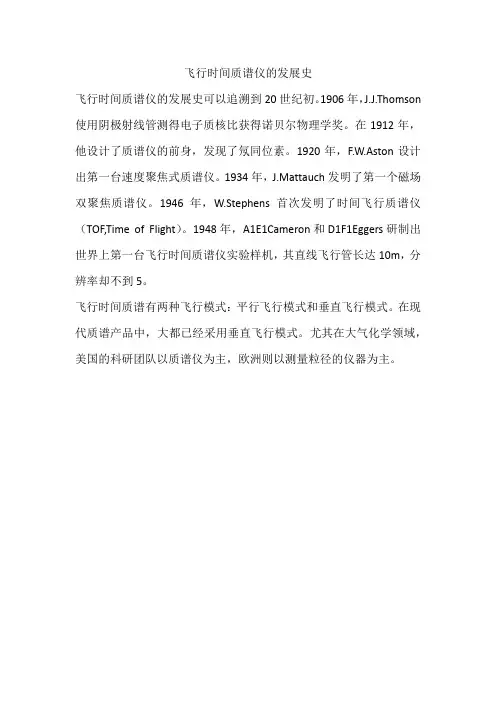 飞行时间质谱仪的发展史

飞行时间质谱仪的发展史可以追溯到20世纪初。1906年，J.J.Thomson使用阴极射线管测得电子质核比获得诺贝尔物理学奖。在1912年，他设计了质谱仪的前身，发现了氖同位素。1920年，F.W.Aston设计出第一台速度聚焦式质谱仪。1934年，J.Mattauch发明了第一个磁场双聚焦质谱仪。1946年，W.Stephens首次发明了时间飞行质谱仪（TOF,Time of Flight）。1948年，A1E1Cameron和D1F1Eggers研制出世界上第一台飞行时间质谱仪实验样机，其直线飞行管长达10m，分辨率却不到5。

飞行时间质谱有两种飞行模式：平行飞行模式和垂直飞行模式。在现代质谱产品中，大都已经采用垂直飞行模式。尤其在大气化学领域，美国的科研团队以质谱仪为主，欧洲则以测量粒径的仪器为主。